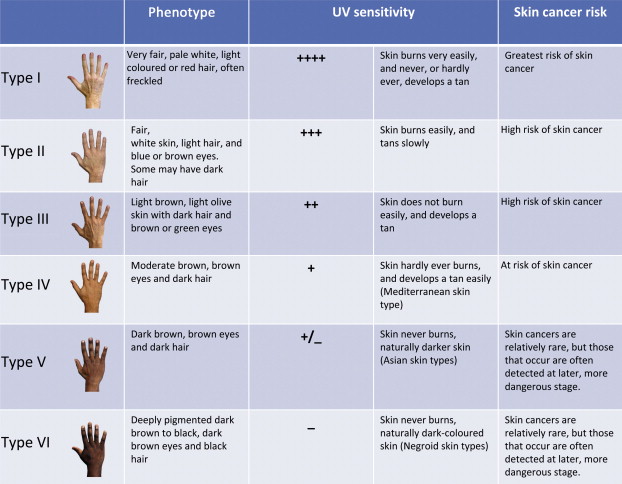 | | Phenotype | UV sensitivity | | Skin cancer risk |
|---|---|---|---|---|
| Type I | Very fair, pale white, light coloured or red hair, often freckled | ++++ | Skin burns very easily, and never, or hardly ever, develops a tan | Greatest risk of skin cancer |
| Type II | Fair, white skin, light hair, and blue or brown eyes. Some may have dark hair | +++ | Skin burns easily, and tans slowly | High risk of skin cancer |
| Type III | Light brown, light olive skin with dark hair and brown or green eyes | ++ | Skin does not burn easily, and develops a tan | High risk of skin cancer |
| Type IV | Moderate brown, brown eyes and dark hair | + | Skin hardly ever burns, and develops a tan easily (Mediterranean skin type) | At risk of skin cancer |
| Type V | Dark brown, brown eyes and dark hair | +/_ | Skin never burns, naturally darker skin (Asian skin types) | Skin cancers are relatively rare, but those that occur are often detected at later, more dangerous stage. |
| Type VI | Deeply pigmented dark brown to black, dark brown eyes and black hair | – | Skin never burns, naturally dark-coloured skin (Negroid skin types) | Skin cancers are relatively rare, but those that occur are often detected at later, more dangerous stage. |